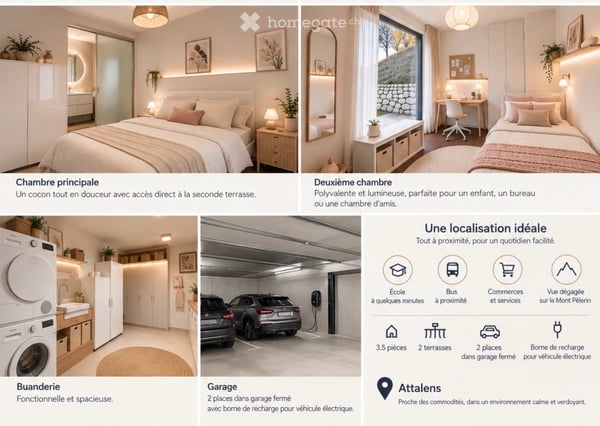 homegate.ch

Chambre principale
Un cocon tout en douceur avec accès direct à la seconde terrasse.

Deuxième chambre
Polyvalente et lumineuse, parfaite pour un enfant, un bureau ou une chambre d'amis.

Buanderie
Fonctionnelle et spacieuse.

Garage
2 places dans garage fermé avec borne de recharge pour véhicule électrique.

Une localisation idéale
Tout à proximité, pour un quotidien facilité.

École à quelques minutes

Bus à proximité

Commerces et services

Vue dégagée sur le Mont Pèlerin

3.5 pièces

2 terrasses

2 places dans garage fermé

Borne de recharge pour véhicule électrique

Attalens
Proche des commodités, dans un environnement calme et verdoyant.